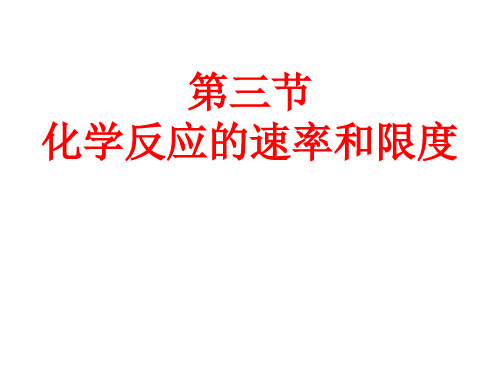 第三节
化学反应的速率和限度